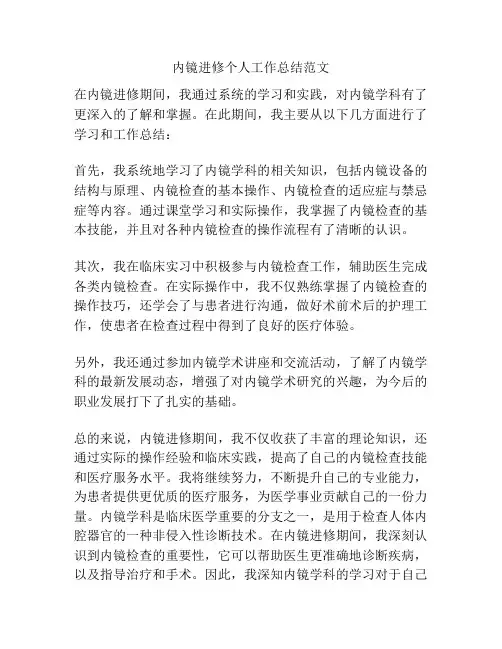 内镜进修个人工作总结范文

在内镜进修期间，我通过系统的学习和实践，对内镜学科有了更深入的了解和掌握。在此期间，我主要从以下几方面进行了学习和工作总结：

首先，我系统地学习了内镜学科的相关知识，包括内镜设备的结构与原理、内镜检查的基本操作、内镜检查的适应症与禁忌症等内容。通过课堂学习和实际操作，我掌握了内镜检查的基本技能，并且对各种内镜检查的操作流程有了清晰的认识。

其次，我在临床实习中积极参与内镜检查工作，辅助医生完成各类内镜检查。在实际操作中，我不仅熟练掌握了内镜检查的操作技巧，还学会了与患者进行沟通，做好术前术后的护理工作，使患者在检查过程中得到了良好的医疗体验。

另外，我还通过参加内镜学术讲座和交流活动，了解了内镜学科的最新发展动态，增强了对内镜学术研究的兴趣，为今后的职业发展打下了扎实的基础。

总的来说，内镜进修期间，我不仅收获了丰富的理论知识，还通过实际的操作经验和临床实践，提高了自己的内镜检查技能和医疗服务水平。我将继续努力，不断提升自己的专业能力，为患者提供更优质的医疗服务，为医学事业贡献自己的一份力量。内镜学科是临床医学重要的分支之一，是用于检查人体内腔器官的一种非侵入性诊断技术。在内镜进修期间，我深刻认识到内镜检查的重要性，它可以帮助医生更准确地诊断疾病，以及指导治疗和手术。因此，我深知内镜学科的学习对于自己